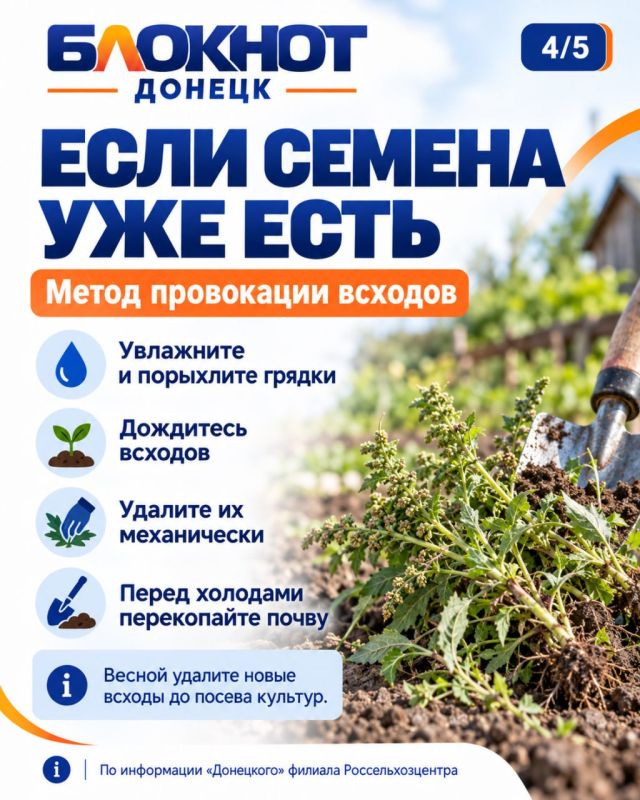 БЛОКНОТ
ДОНЕЦК

4/5

ЕСЛИ СЕМЕНА УЖЕ ЕСТЬ

Метод провокации всходов

Увлажните и порыхлите грядки

Дождитесь всходов

Удалите их механически

Перед холодами перекопайте почву

Весной удалите новые всходы до посева культур.

По информации «Донецкого» филиала Россельхозцентра